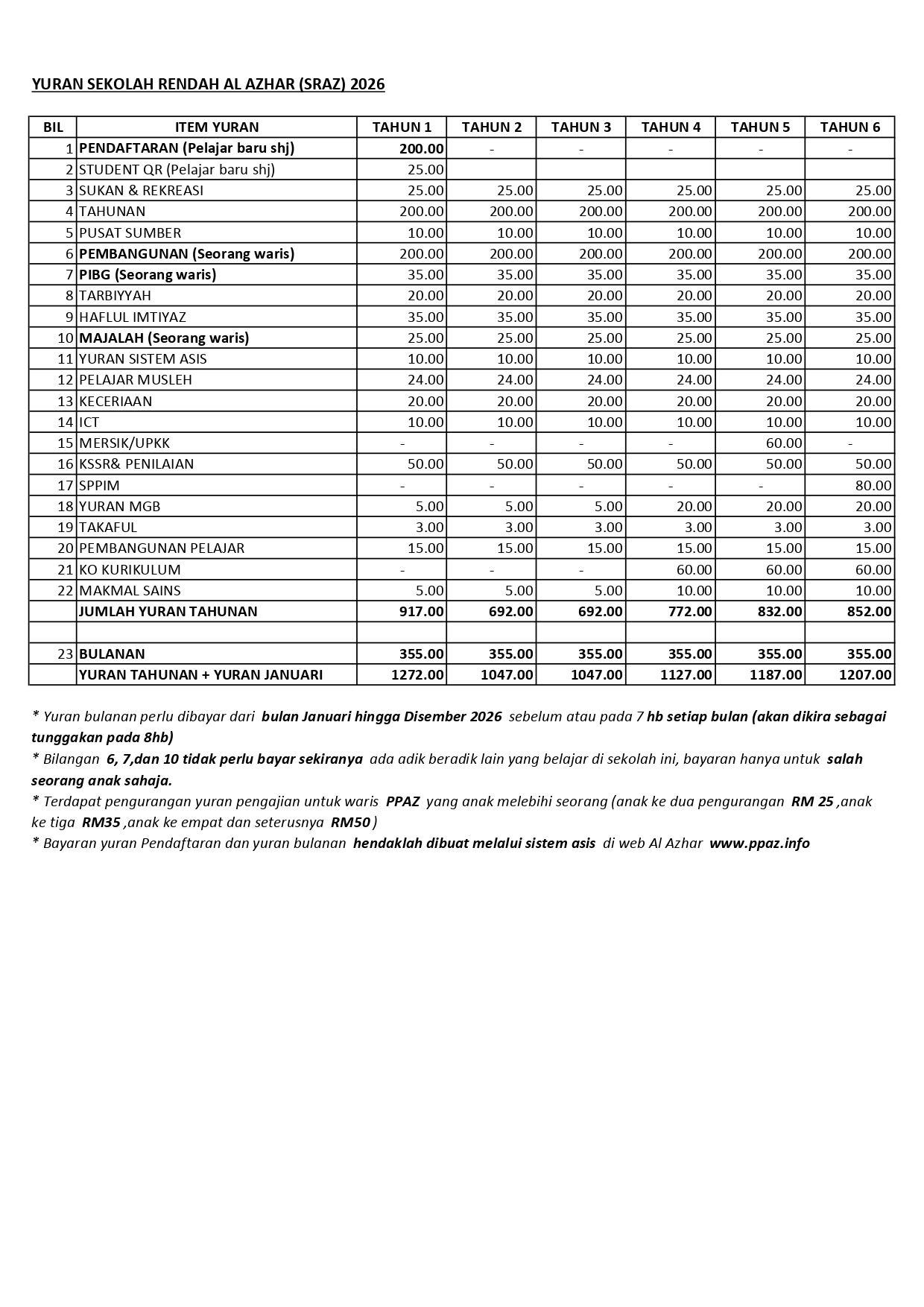 YURAN SEKOLAH RENDAH AL AZHAR (SRAZ) 2026

| BIL | ITEM YURAN | TAHUN 1 | TAHUN 2 | TAHUN 3 | TAHUN 4 | TAHUN 5 | TAHUN 6 |
|---|---|---|---|---|---|---|---|
| 1 | PENDAFTARAN (Pelajar baru shj) | 200.00 | - | - | - | - | - |
| 2 | STUDENT QR (Pelajar baru shj) | 25.00 | | | | | |
| 3 | SUKAN & REKREASI | 25.00 | 25.00 | 25.00 | 25.00 | 25.00 | 25.00 |
| 4 | TAHUNAN | 200.00 | 200.00 | 200.00 | 200.00 | 200.00 | 200.00 |
| 5 | PUSAT SUMBER | 10.00 | 10.00 | 10.00 | 10.00 | 10.00 | 10.00 |
| 6 | PEMBANGUNAN (Seorang waris) | 200.00 | 200.00 | 200.00 | 200.00 | 200.00 | 200.00 |
| 7 | PIBG (Seorang waris) | 35.00 | 35.00 | 35.00 | 35.00 | 35.00 | 35.00 |
| 8 | TARBIYYAH | 20.00 | 20.00 | 20.00 | 20.00 | 20.00 | 20.00 |
| 9 | HAFLUL IMTIYAZ | 35.00 | 35.00 | 35.00 | 35.00 | 35.00 | 35.00 |
| 10 | MAJALAH (Seorang waris) | 25.00 | 25.00 | 25.00 | 25.00 | 25.00 | 25.00 |
| 11 | YURAN SISTEM ASIS | 10.00 | 10.00 | 10.00 | 10.00 | 10.00 | 10.00 |
| 12 | PELAJAR MUSLEH | 24.00 | 24.00 | 24.00 | 24.00 | 24.00 | 24.00 |
| 13 | KECERIAAN | 20.00 | 20.00 | 20.00 | 20.00 | 20.00 | 20.00 |
| 14 | ICT | 10.00 | 10.00 | 10.00 | 10.00 | 10.00 | 10.00 |
| 15 | MERSIK/UPKK | - | - | - | - | 60.00 | - |
| 16 | KSSR& PENILAIAN | 50.00 | 50.00 | 50.00 | 50.00 | 50.00 | 50.00 |
| 17 | SPPIM | - | - | - | - | - | 80.00 |
| 18 | YURAN MGB | 5.00 | 5.00 | 5.00 | 20.00 | 20.00 | 20.00 |
| 19 | TAKAFUL | 3.00 | 3.00 | 3.00 | 3.00 | 3.00 | 3.00 |
| 20 | PEMBANGUNAN PELAJAR | 15.00 | 15.00 | 15.00 | 15.00 | 15.00 | 15.00 |
| 21 | KO KURIKULUM | - | - | - | 60.00 | 60.00 | 60.00 |
| 22 | MAKMAL SAINS | 5.00 | 5.00 | 5.00 | 10.00 | 10.00 | 10.00 |
| | JUMLAH YURAN TAHUNAN | 917.00 | 692.00 | 692.00 | 772.00 | 832.00 | 852.00 |
| | | | | | | | |
| 23 | BULANAN | 355.00 | 355.00 | 355.00 | 355.00 | 355.00 | 355.00 |
| | YURAN TAHUNAN + YURAN JANUARI | 1272.00 | 1047.00 | 1047.00 | 1127.00 | 1187.00 | 1207.00 |

* Yuran bulanan perlu dibayar dari bulan Januari hingga Disember 2026 sebelum atau pada 7 hb setiap bulan (akan dikira sebagai tunggakan pada 8hb)
* Bilangan 6, 7,dan 10 tidak perlu bayar sekiranya ada adik beradik lain yang belajar di sekolah ini, bayaran hanya untuk salah seorang anak sahaja.
* Terdapat pengurangan yuran pengajian untuk waris PPAZ yang anak melebihi seorang (anak ke dua pengurangan RM 25 ,anak ke tiga RM35 ,anak ke empat dan seterusnya RM50 )
* Bayaran yuran Pendaftaran dan yuran bulanan hendaklah dibuat melalui sistem asis di web Al Azhar www.ppaz.info